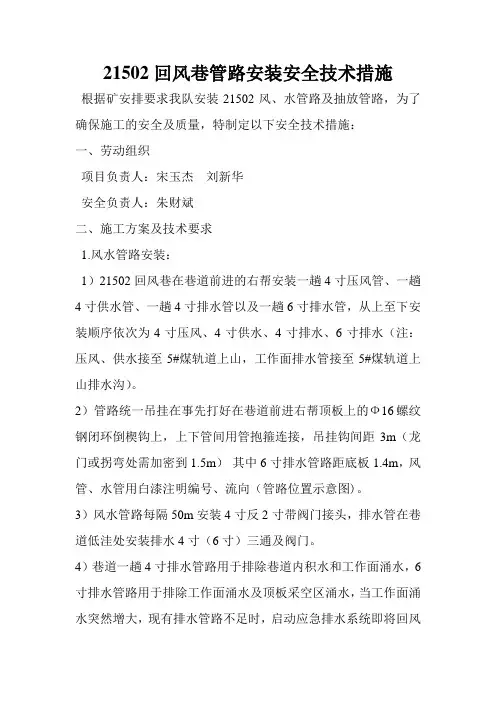 21502 回风巷管路安装安全技术措施

根据矿安排要求我队安装 21502 风、水管路及抽放管路，为了确保施工的安全及质量，特制定以下安全技术措施：

一、劳动组织

项目负责人：宋玉杰　刘新华

安全负责人：朱财斌

二、施工方案及技术要求

1.风水管路安装：

1）21502 回风巷在巷道前进的右帮安装一趟 4 寸压风管、一趟 4 寸供水管、一趟 4 寸排水管以及一趟 6 寸排水管，从上至下安装顺序依次为 4 寸压风、4 寸供水、4 寸排水、6 寸排水（注：压风、供水接至 5#煤轨道上山，工作面排水管接至 5#煤轨道上山排水沟）。

2）管路统一吊挂在事先打好在巷道前进右帮顶板上的Φ16 螺纹钢闭环倒楔钩上，上下管间用管抱箍连接，吊挂钩间距 3m（龙门或拐弯处需加密到 1.5m） 其中 6 寸排水管路距底板 1.4m，风管、水管用白漆注明编号、流向（管路位置示意图）。

3）风水管路每隔 50m 安装 4 寸反 2 寸带阀门接头，排水管在巷道低洼处安装排水 4 寸（6 寸）三通及阀门。

4）巷道一趟 4 寸排水管路用于排除巷道内积水和工作面涌水，6 寸排水管路用于排除工作面涌水及顶板采空区涌水，当工作面涌水突然增大，现有排水管路不足时，启动应急排水系统即将回风